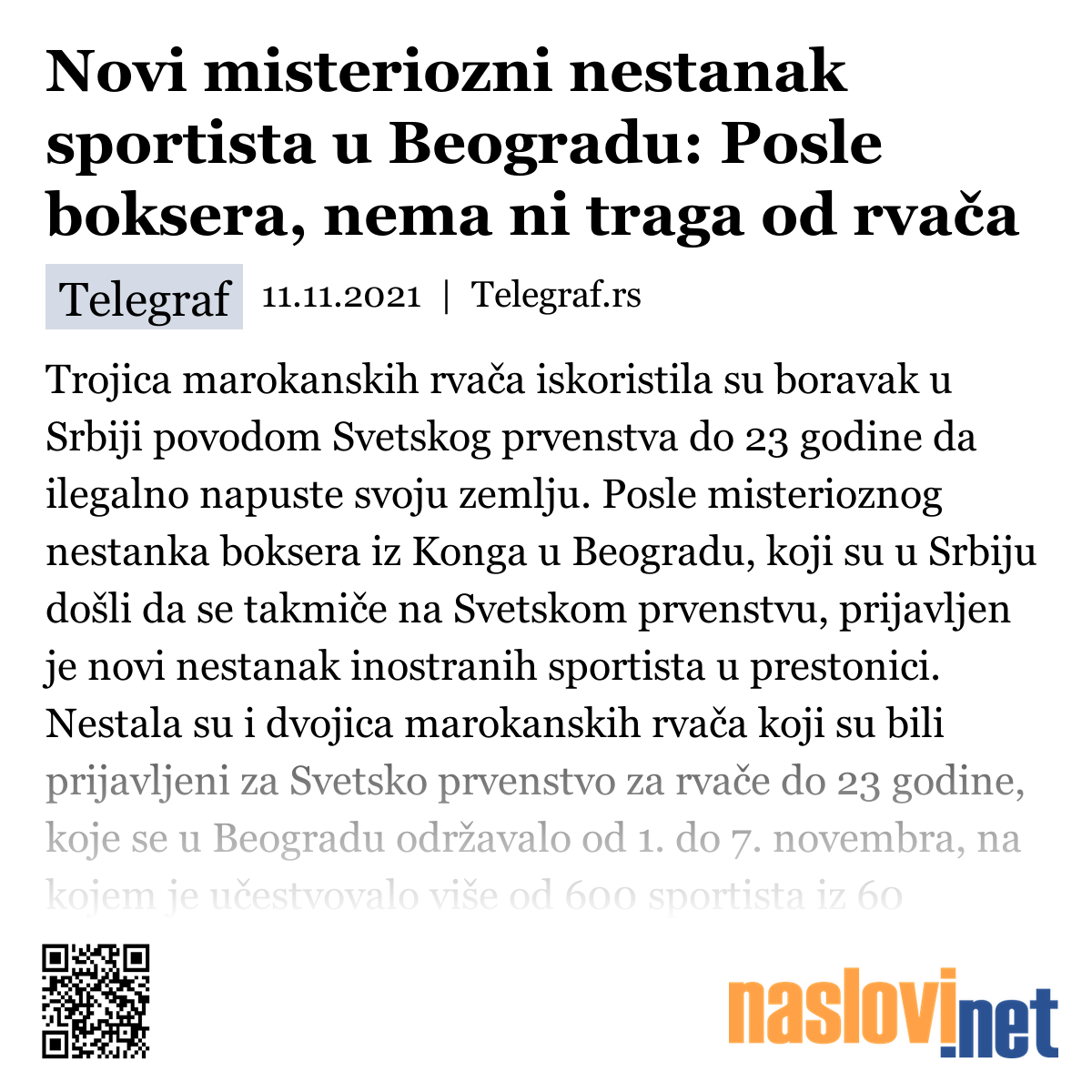 Novi misteriozni nestanak sportista u Beogradu: Posle boksera, nema ni traga od rvača

Telegraf 11.11.2021 | Telegraf.rs

Trojica marokanskih rvača iskoristila su boravak u Srbiji povodom Svetskog prvenstva do 23 godine da ilegalno napuste svoju zemlju. Posle misterioznog nestanka boksera iz Konga u Beogradu, koji su u Srbiju došli da se takmiče na Svetskom prvenstvu, prijavljen je novi nestanak inostranih sportista u prestonici. Nestala su i dvojica marokanskih rvača koji su bili prijavljeni za Svetsko prvenstvo za rvače do 23 godine, koje se u Beogradu održavalo od 1. do 7. novembra, na kojem je učestvovalo više od 600 sportista iz 60

naslovi.net